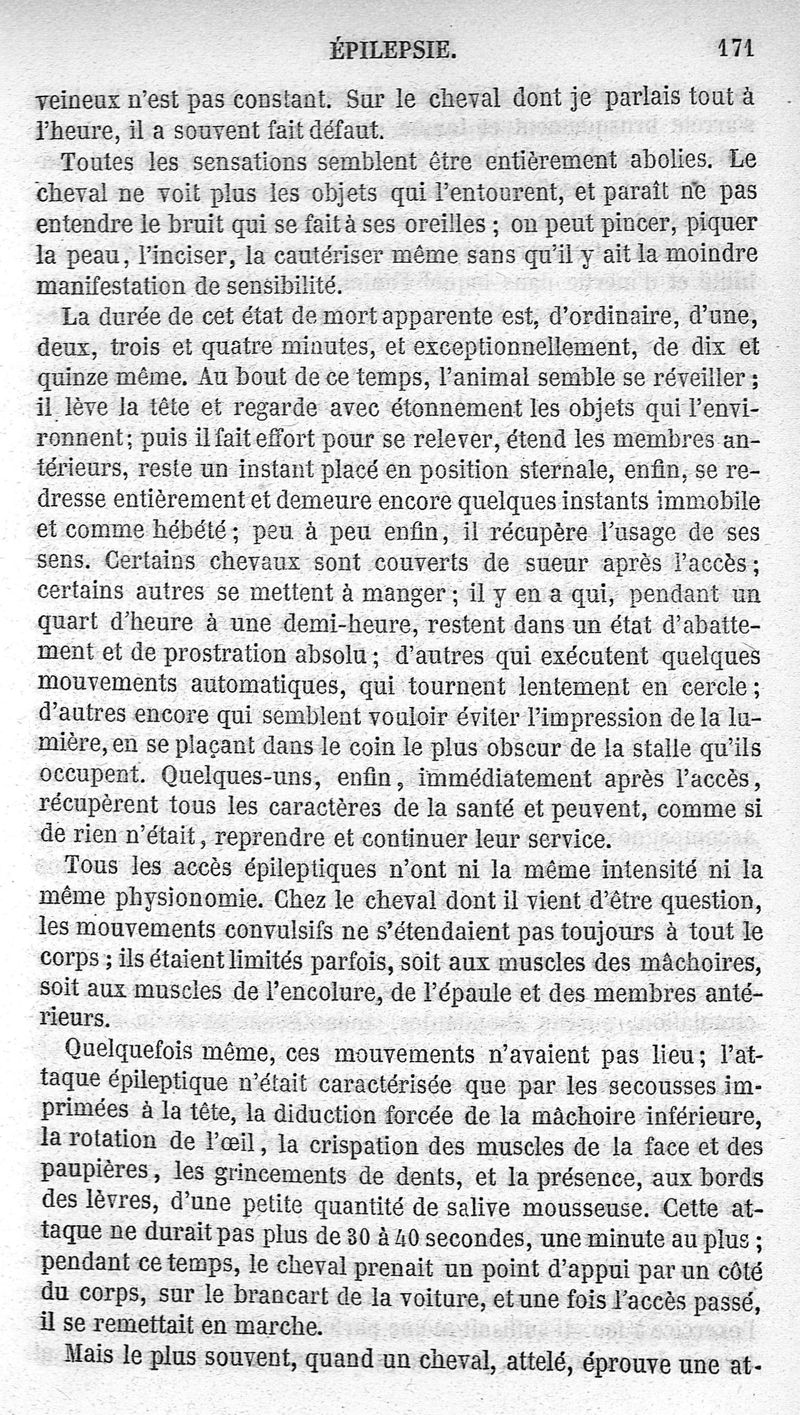 ÉPILEPSIE. 171

veineux n'est pas constant. Sur le cheval dont je parlais tout à l'heure, il a souvent fait défaut.

Toutes les sensations semblent être entièrement abolies. Le cheval ne voit plus les objets qui l'entourent, et paraît ne pas entendre le bruit qui se fait à ses oreilles ; on peut pincer, piquer la peau, l'inciser, la cautériser même sans qu'il y ait la moindre manifestation de sensibilité.

La durée de cet état de mort apparente est, d'ordinaire, d'une, deux, trois et quatre minutes, et exceptionnellement, de dix et quinze même. Au bout de ce temps, l'animal semble se réveiller ; il lève la tête et regarde avec étonnement les objets qui l'environnent; puis il fait effort pour se relever, étend les membres antérieurs, reste un instant placé en position sternale, enfin, se redresse entièrement et demeure encore quelques instants immobile et comme hébété ; peu à peu enfin, il récupère l'usage de ses sens. Certains chevaux sont couverts de sueur après l'accès ; certains autres se mettent à manger ; il y en a qui, pendant un quart d'heure à une demi-heure, restent dans un état d'abattement et de prostration absolu ; d'autres qui exécutent quelques mouvements automatiques, qui tournent lentement en cercle ; d'autres encore qui semblent vouloir éviter l'impression de la lumière, en se plaçant dans le coin le plus obscur de la stalle qu'ils occupent. Quelques-uns, enfin, immédiatement après l'accès, récupèrent tous les caractères de la santé et peuvent, comme si de rien n'était, reprendre et continuer leur service.

Tous les accès épileptiques n'ont ni la même intensité ni la même physionomie. Chez le cheval dont il vient d'être question, les mouvements convulsifs ne s'étendaient pas toujours à tout le corps ; ils étaient limités parfois, soit aux muscles des mâchoires, soit aux muscles de l'encolure, de l'épaule et des membres antérieurs.

Quelquefois même, ces mouvements n'avaient pas lieu; l'attaque épileptique n'était caractérisée que par les secousses imprimées à la tête, la diduction forcée de la mâchoire inférieure, la rotation de l'œil, la crispation des muscles de la face et des paupières, les grincements de dents, et la présence, aux bords des lèvres, d'une petite quantité de salive mousseuse. Cette attaque ne durait pas plus de 30 à 40 secondes, une minute au plus ; pendant ce temps, le cheval prenait un point d'appui par un côté du corps, sur le brancart de la voiture, et une fois l'accès passé, il se remettait en marche.

Mais le plus souvent, quand un cheval, attelé, éprouve une at-